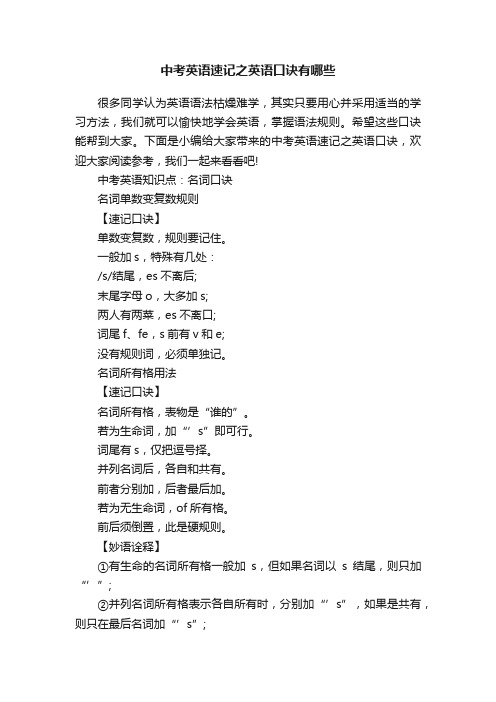 中考英语速记之英语口诀有哪些

很多同学认为英语语法枯燥难学，其实只要用心并采用适当的学习方法，我们就可以愉快地学会英语，掌握语法规则。希望这些口诀能帮到大家。下面是小编给大家带来的中考英语速记之英语口诀，欢迎大家阅读参考，我们一起来看看吧!

中考英语知识点：名词口诀

名词单数变复数规则

【速记口诀】

单数变复数，规则要记住。

一般加 s，特殊有几处：

/s/结尾，es 不离后;

末尾字母 o，大多加 s;

两人有两菜，es 不离口;

词尾 f、fe，s 前有 v 和 e;

没有规则词，必须单独记。

名词所有格用法

【速记口诀】

名词所有格，表物是“谁的”。

若为生命词，加“’s”即可行。

词尾有 s，仅把逗号择。

并列名词后，各自和共有。

前者分别加，后者最后加。

若为无生命词，of 所有格。

前后须倒置，此是硬规则。

【妙语诠释】

①有生命的名词所有格一般加 s，但如果名词以 s 结尾，则只加“’”;

②并列名词所有格表示各自所有时，分别加“’s”，如果是共有，则只在最后名词加“’s”;